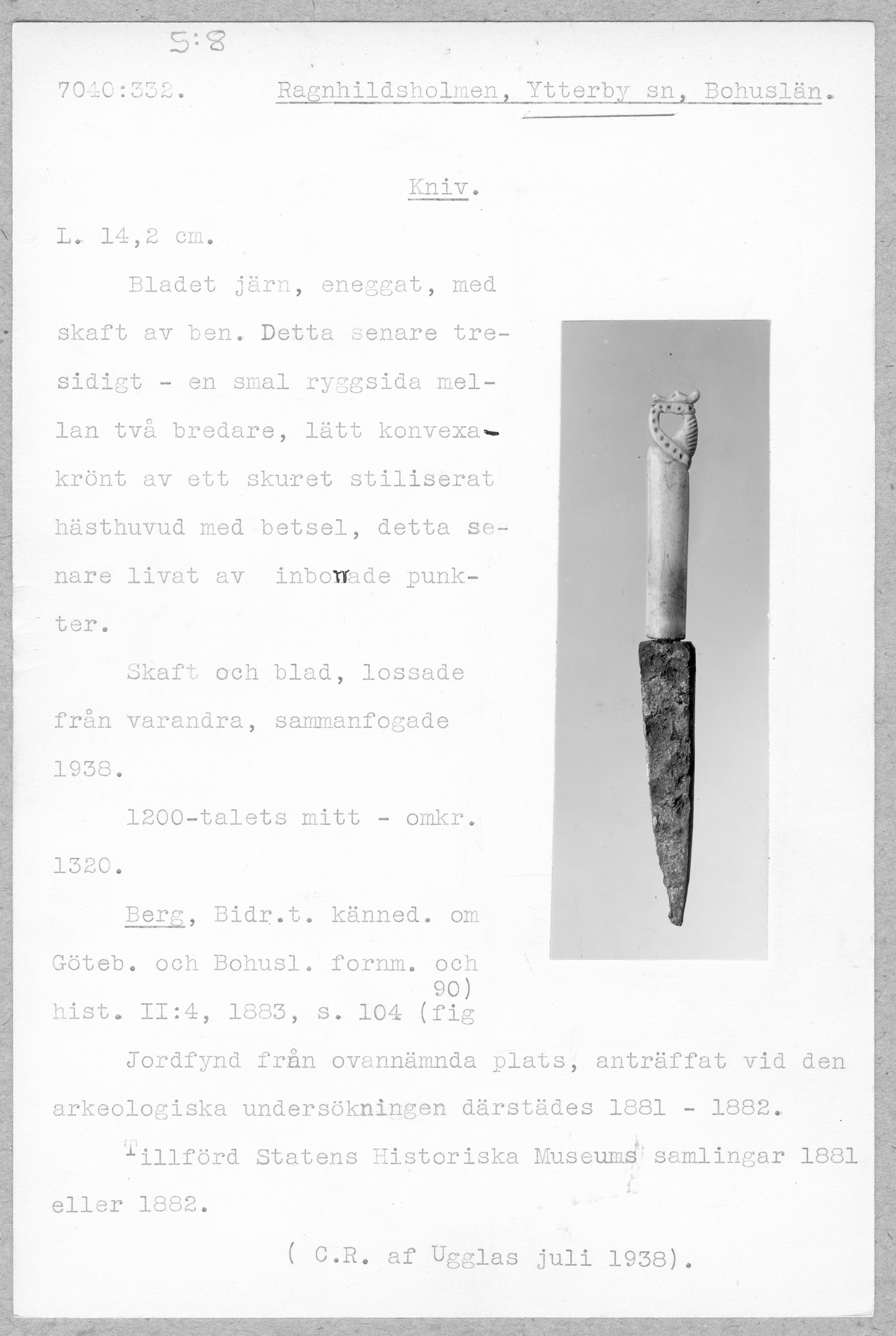 5:8

7040:332. Ragnhildsholmen, Ytterby sn, Bohuslän.

Kniv.

L. 14,2 cm.

Bladet järn, eneggat, med skaft av ben. Detta senare tresidigt - en smal ryggsida mellan två bredare, lätt konvexa- krönt av ett skuret stiliserat hästhuvud med betsel, detta senare livat av inborrade punkter.

Skaft och blad, lossade från varandra, sammanfogade 1938.

1200-talets mitt - omkr. 1320.

Berg, Bidr.t. känned. om Göteb. och Bohusl. fornm. och hist. II:4, 1883, s. 104 (fig 90)

Jordfynd från ovannämnda plats, anträffat vid den arkeologiska undersökningen därstädes 1881 - 1882.

Tillförd Statens Historiska Museums samlingar 1881 eller 1882.

( C.R. af Ugglas juli 1938).